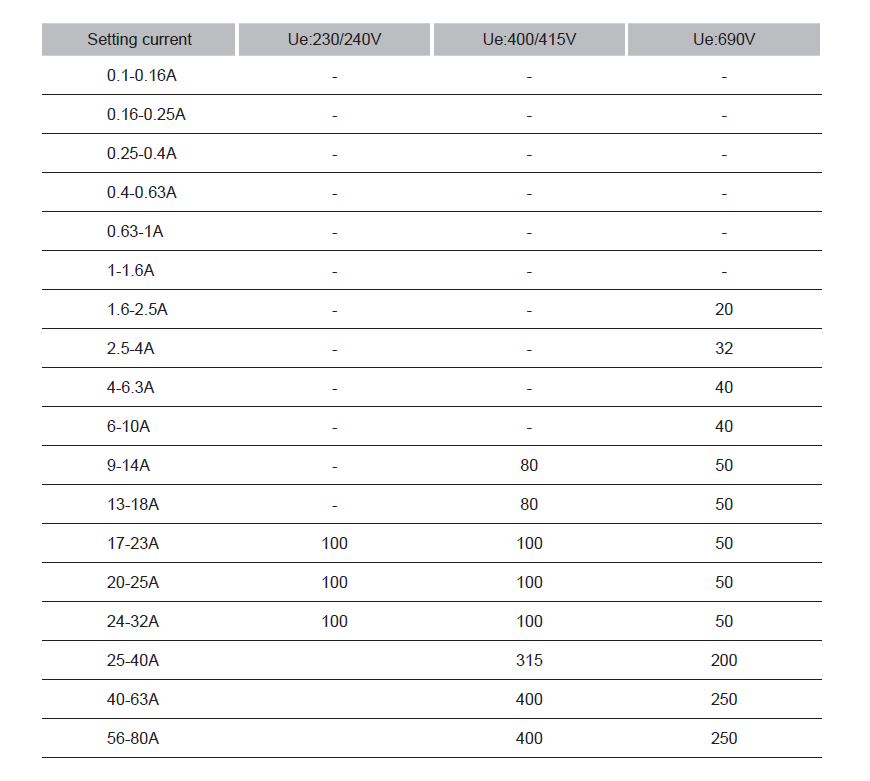 | Setting current | Ue:230/240V | Ue:400/415V | Ue:690V |
|---|---|---|---|
| 0.1-0.16A | - | - | - |
| 0.16-0.25A | - | - | - |
| 0.25-0.4A | - | - | - |
| 0.4-0.63A | - | - | - |
| 0.63-1A | - | - | - |
| 1-1.6A | - | - | - |
| 1.6-2.5A | - | - | 20 |
| 2.5-4A | - | - | 32 |
| 4-6.3A | - | - | 40 |
| 6-10A | - | - | 40 |
| 9-14A | - | 80 | 50 |
| 13-18A | - | 80 | 50 |
| 17-23A | 100 | 100 | 50 |
| 20-25A | 100 | 100 | 50 |
| 24-32A | 100 | 100 | 50 |
| 25-40A | | 315 | 200 |
| 40-63A | | 400 | 250 |
| 56-80A | | 400 | 250 |